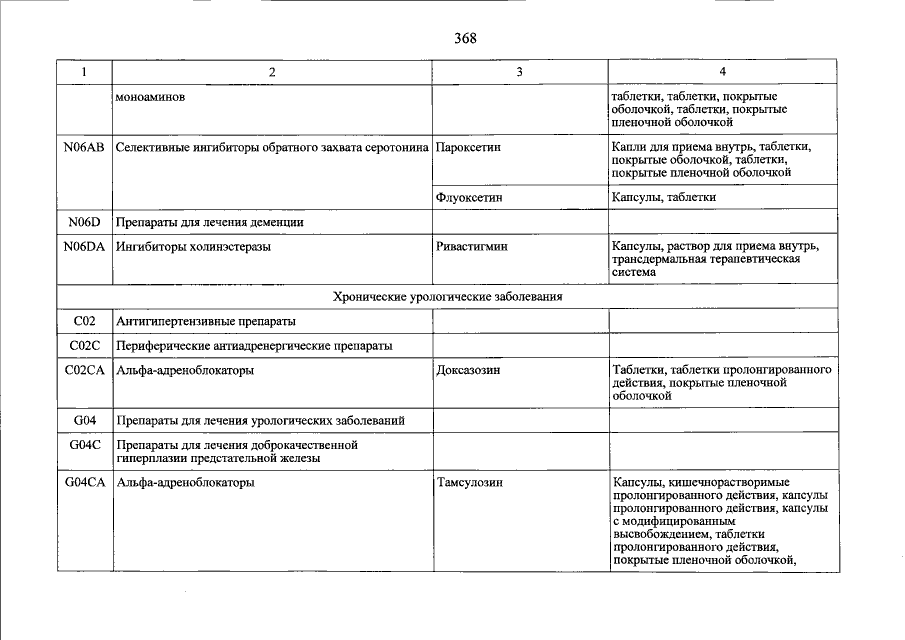 368

| 1 | 2 | 3 | 4 |
|---|---|---|---|
| | моноаминов | | таблетки, таблетки, покрытые оболочкой, таблетки, покрытые пленочной оболочкой |
| N06AB | Селективные ингибиторы обратного захвата серотонина | Пароксетин | Капли для приема внутрь, таблетки, покрытые оболочкой, таблетки, покрытые пленочной оболочкой |
| | | Флуоксетин | Капсулы, таблетки |
| N06D | Препараты для лечения деменции | | |
| N06DA | Ингибиторы холинэстеразы | Ривастигмин | Капсулы, раствор для приема внутрь, трансдермальная терапевтическая система |
| Хронические урологические заболевания | | | |
| C02 | Антигипертензивные препараты | | |
| C02C | Периферические антиадренергические препараты | | |
| C02CA | Альфа-адреноблокаторы | Доксазозин | Таблетки, таблетки пролонгированного действия, покрытые пленочной оболочкой |
| G04 | Препараты для лечения урологических заболеваний | | |
| G04C | Препараты для лечения доброкачественной гиперплазии предстательной железы | | |
| G04CA | Альфа-адреноблокаторы | Тамсулозин | Капсулы, кишечнорастворимые пролонгированного действия, капсулы пролонгированного действия, капсулы с модифицированным высвобождением, таблетки пролонгированного действия, покрытые пленочной оболочкой, |